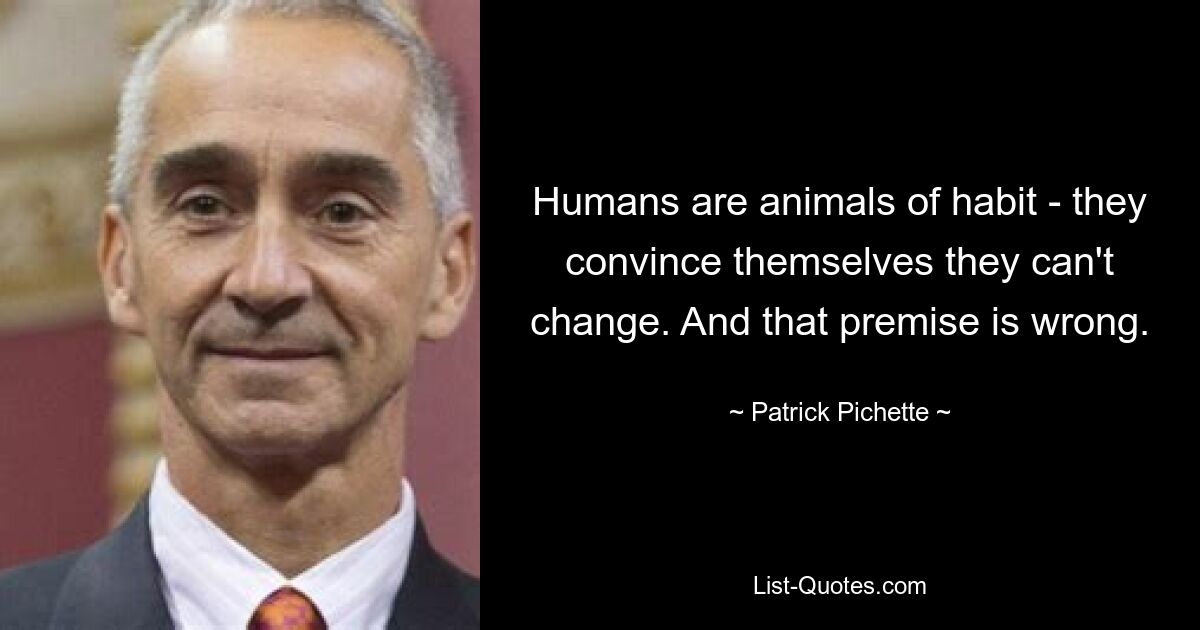 Humans are animals of habit - they convince themselves they can't change. And that premise is wrong.

~ Patrick Pichette ~

List-Quotes.com